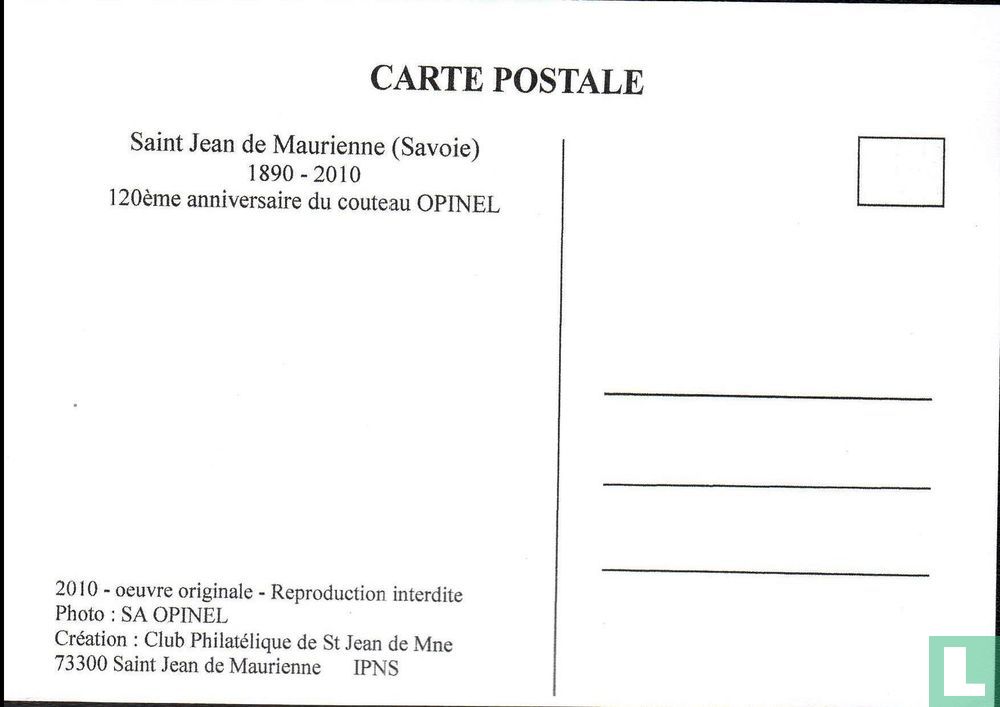 CARTE POSTALE

Saint Jean de Maurienne (Savoie)
1890 - 2010
120ème anniversaire du couteau OPINEL

2010 - oeuvre originale - Reproduction interdite
Photo : SA OPINEL
Création : Club Philatélique de St Jean de Mne
73300 Saint Jean de Maurienne IPNS